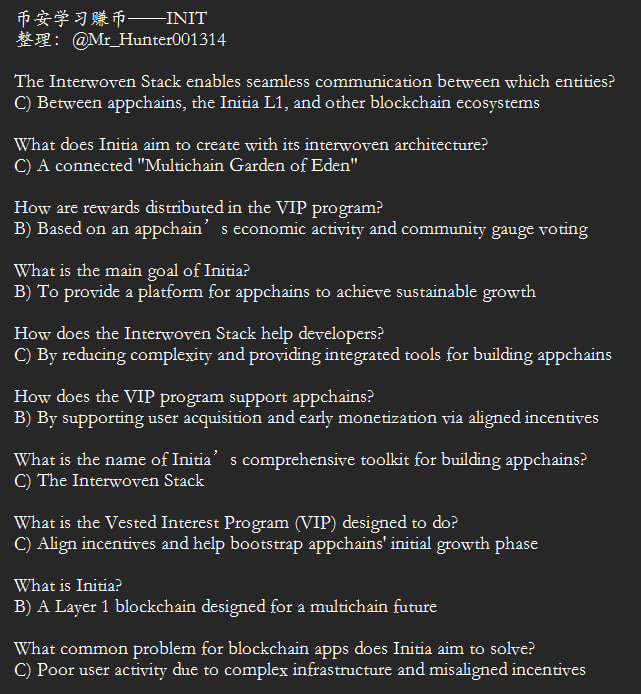 币安学习赚币——INIT
整理：@Mr_Hunter001314

The Interwoven Stack enables seamless communication between which entities?
C) Between appchains, the Initia L1, and other blockchain ecosystems

What does Initia aim to create with its interwoven architecture?
C) A connected "Multichain Garden of Eden"

How are rewards distributed in the VIP program?
B) Based on an appchain’s economic activity and community gauge voting

What is the main goal of Initia?
B) To provide a platform for appchains to achieve sustainable growth

How does the Interwoven Stack help developers?
C) By reducing complexity and providing integrated tools for building appchains

How does the VIP program support appchains?
B) By supporting user acquisition and early monetization via aligned incentives

What is the name of Initia’s comprehensive toolkit for building appchains?
C) The Interwoven Stack

What is the Vested Interest Program (VIP) designed to do?
C) Align incentives and help bootstrap appchains' initial growth phase

What is Initia?
B) A Layer 1 blockchain designed for a multichain future

What common problem for blockchain apps does Initia aim to solve?
C) Poor user activity due to complex infrastructure and misaligned incentives